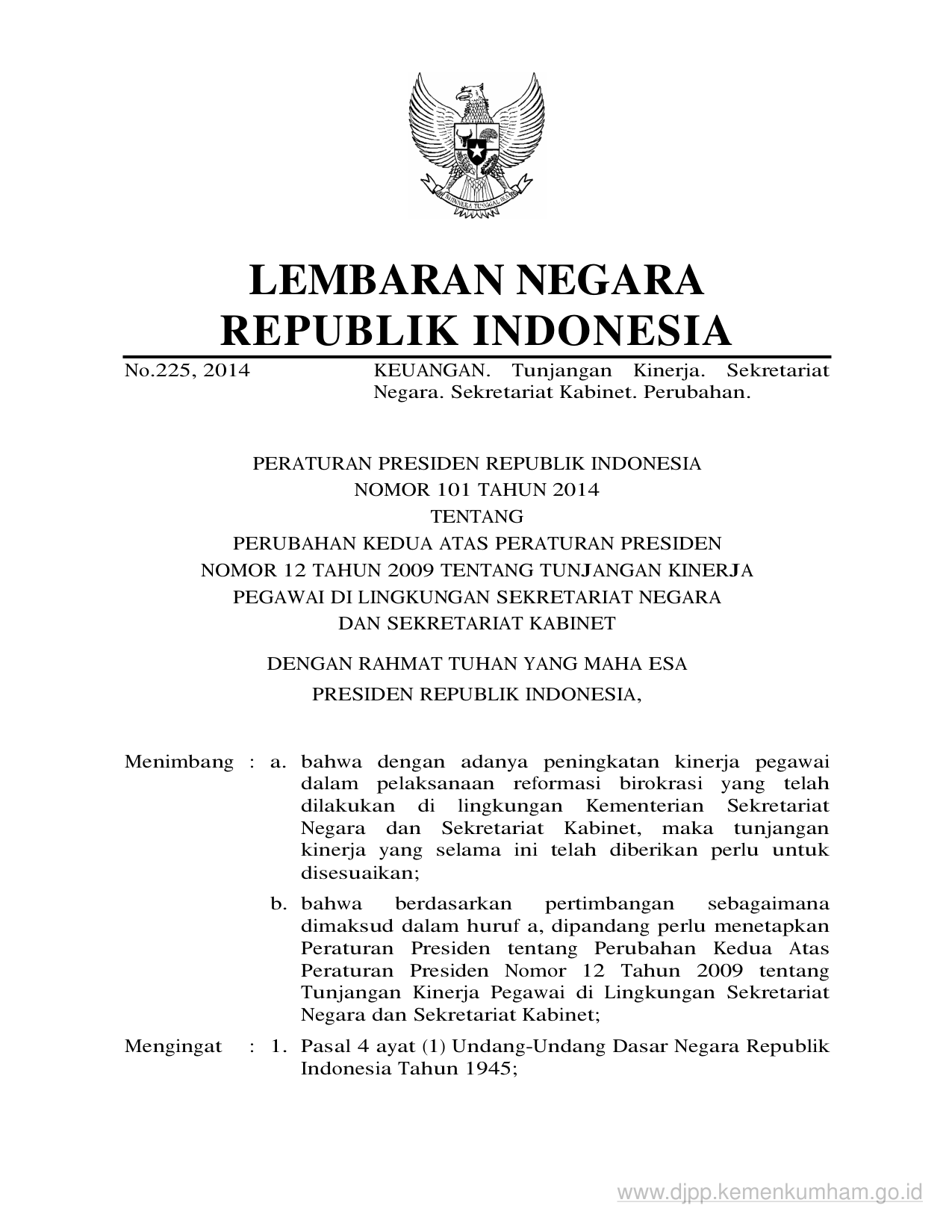 BHINNEKA TUNGGAL IKA

LEMBARAN NEGARA
REPUBLIK INDONESIA

No.225, 2014

KEUANGAN. Tunjangan Kinerja. Sekretariat Negara. Sekretariat Kabinet. Perubahan.

PERATURAN PRESIDEN REPUBLIK INDONESIA
NOMOR 101 TAHUN 2014
TENTANG
PERUBAHAN KEDUA ATAS PERATURAN PRESIDEN
NOMOR 12 TAHUN 2009 TENTANG TUNJANGAN KINERJA
PEGAWAI DI LINGKUNGAN SEKRETARIAT NEGARA
DAN SEKRETARIAT KABINET

DENGAN RAHMAT TUHAN YANG MAHA ESA

PRESIDEN REPUBLIK INDONESIA,

Menimbang : a. bahwa dengan adanya peningkatan kinerja pegawai dalam pelaksanaan reformasi birokrasi yang telah dilakukan di lingkungan Kementerian Sekretariat Negara dan Sekretariat Kabinet, maka tunjangan kinerja yang selama ini telah diberikan perlu untuk disesuaikan;

b. bahwa berdasarkan pertimbangan sebagaimana dimaksud dalam huruf a, dipandang perlu menetapkan Peraturan Presiden tentang Perubahan Kedua Atas Peraturan Presiden Nomor 12 Tahun 2009 tentang Tunjangan Kinerja Pegawai di Lingkungan Sekretariat Negara dan Sekretariat Kabinet;

Mengingat : 1. Pasal 4 ayat (1) Undang-Undang Dasar Negara Republik Indonesia Tahun 1945;

www.djpp.kemenkumham.go.id